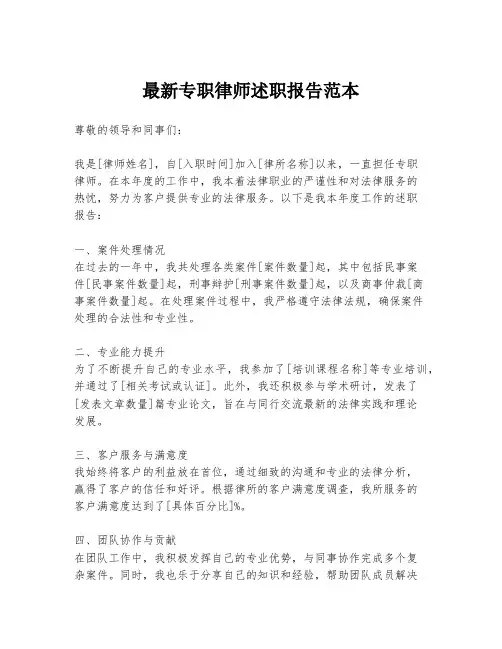 最新专职律师述职报告范本

尊敬的领导和同事们：

我是[律师姓名]，自[入职时间]加入[律所名称]以来，一直担任专职律师。在本年度的工作中，我本着法律职业的严谨性和对法律服务的热忱，努力为客户提供专业的法律服务。以下是我本年度工作的述职报告：

一、案件处理情况
在过去的一年中，我共处理各类案件[案件数量]起，其中包括民事案件[民事案件数量]起，刑事辩护[刑事案件数量]起，以及商事仲裁[商事案件数量]起。在处理案件过程中，我严格遵守法律法规，确保案件处理的合法性和专业性。

二、专业能力提升
为了不断提升自己的专业水平，我参加了[培训课程名称]等专业培训，并通过了[相关考试或认证]。此外，我还积极参与学术研讨，发表了[发表文章数量]篇专业论文，旨在与同行交流最新的法律实践和理论发展。

三、客户服务与满意度
我始终将客户的利益放在首位，通过细致的沟通和专业的法律分析，赢得了客户的信任和好评。根据律所的客户满意度调查，我所服务的客户满意度达到了[具体百分比]%。

四、团队协作与贡献
在团队工作中，我积极发挥自己的专业优势，与同事协作完成多个复杂案件。同时，我也乐于分享自己的知识和经验，帮助团队成员解决